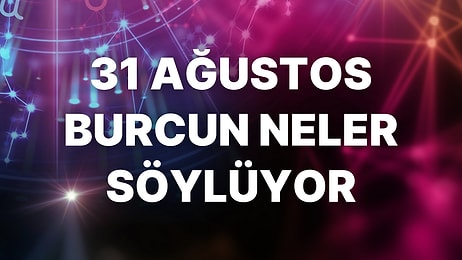 31 AĞUSTOS BURCUN NELER SÖYLÜYOR